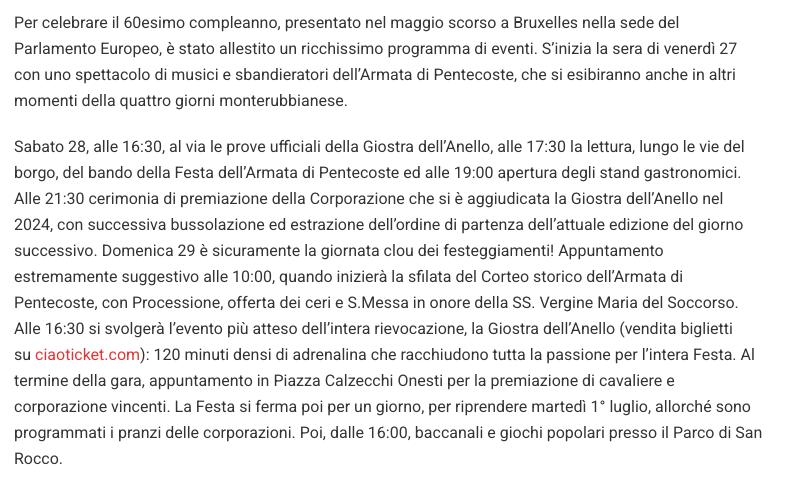 Per celebrare il 60esimo compleanno, presentato nel maggio scorso a Bruxelles nella sede del Parlamento Europeo, è stato allestito un ricchissimo programma di eventi. S'inizia la sera di venerdì 27 con uno spettacolo di musici e sbandieratori dell'Armata di Pentecoste, che si esibiranno anche in altri momenti della quattro giorni monterubbianese.

Sabato 28, alle 16:30, al via le prove ufficiali della Giostra dell'Anello, alle 17:30 la lettura, lungo le vie del borgo, del bando della Festa dell'Armata di Pentecoste ed alle 19:00 apertura degli stand gastronomici. Alle 21:30 cerimonia di premiazione della Corporazione che si è aggiudicata la Giostra dell'Anello nel 2024, con successiva bussolazione ed estrazione dell'ordine di partenza dell'attuale edizione del giorno successivo. Domenica 29 è sicuramente la giornata clou dei festeggiamenti! Appuntamento estremamente suggestivo alle 10:00, quando inizierà la sfilata del Corteo storico dell'Armata di Pentecoste, con Processione, offerta dei ceri e S.Messa in onore della SS. Vergine Maria del Soccorso. Alle 16:30 si svolgerà l'evento più atteso dell'intera rievocazione, la Giostra dell'Anello (vendita biglietti su ciaoticket.com): 120 minuti densi di adrenalina che racchiudono tutta la passione per l'intera Festa. Al termine della gara, appuntamento in Piazza Calzecchi Onesti per la premiazione di cavaliere e corporazione vincenti. La Festa si ferma poi per un giorno, per riprendere martedì 1° luglio, allorché sono programmati i pranzi delle corporazioni. Poi, dalle 16:00, baccanali e giochi popolari presso il Parco di San Rocco.